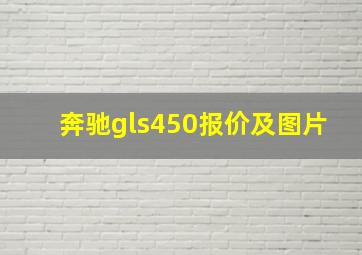 奔驰gls450报价及图片